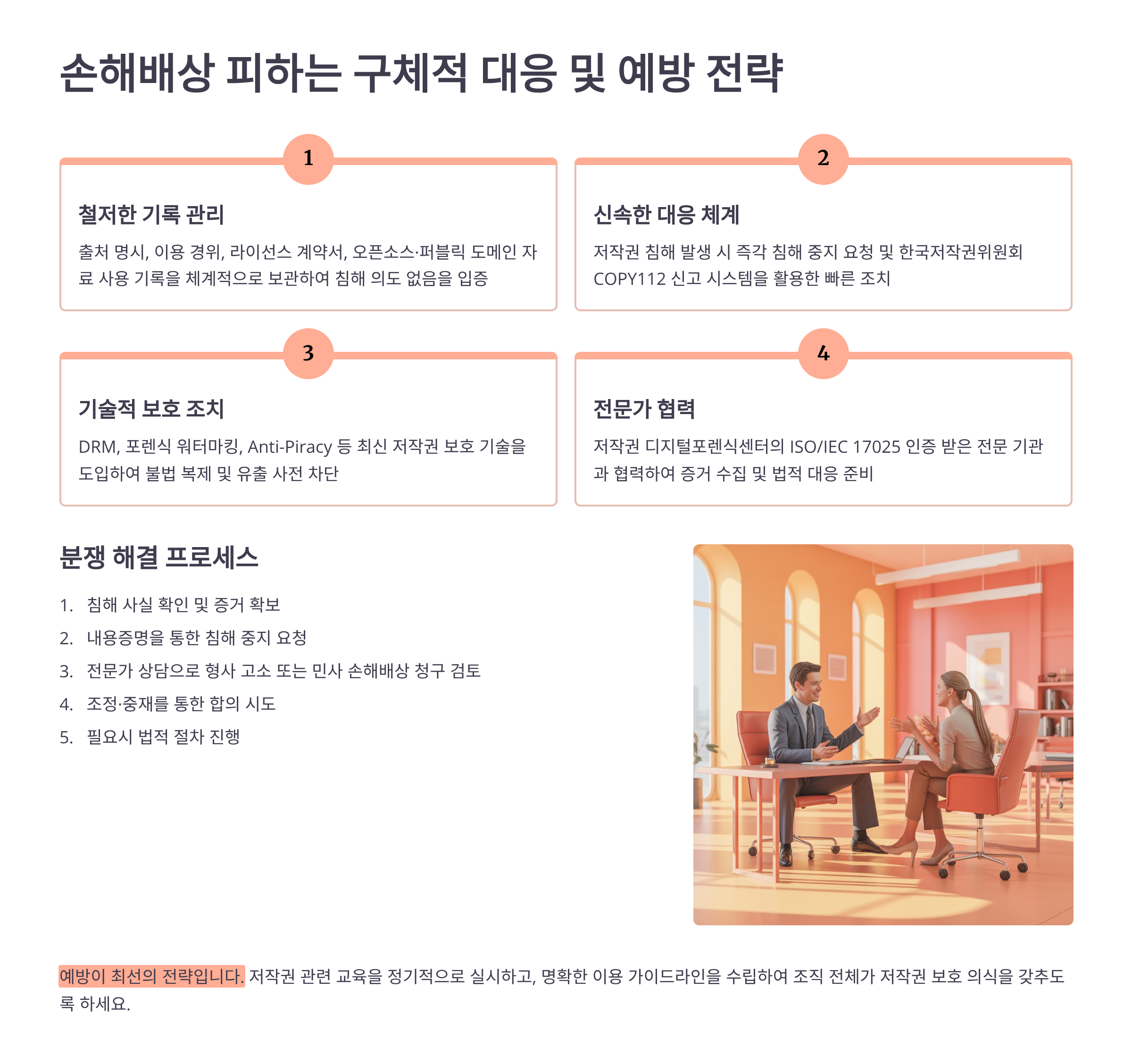 손해배상 피하는 구체적 대응 및 예방 전략

1

철저한 기록 관리

출처 명시, 이용 경위, 라이선스 계약서, 오픈소스·퍼블릭 도메인 자료 사용 기록을 체계적으로 보관하여 침해 의도 없음을 입증

2

신속한 대응 체계

저작권 침해 발생 시 즉각 침해 중지 요청 및 한국저작권위원회 COPY112 신고 시스템을 활용한 빠른 조치

3

기술적 보호 조치

DRM, 포렌식 워터마킹, Anti-Piracy 등 최신 저작권 보호 기술을 도입하여 불법 복제 및 유출 사전 차단

4

전문가 협력

저작권 디지털포렌식센터의 ISO/IEC 17025 인증 받은 전문 기관과 협력하여 증거 수집 및 법적 대응 준비

분쟁 해결 프로세스

1. 침해 사실 확인 및 증거 확보
2. 내용증명을 통한 침해 중지 요청
3. 전문가 상담으로 형사 고소 또는 민사 손해배상 청구 검토
4. 조정·중재를 통한 합의 시도
5. 필요시 법적 절차 진행

예방이 최선의 전략입니다. 저작권 관련 교육을 정기적으로 실시하고, 명확한 이용 가이드라인을 수립하여 조직 전체가 저작권 보호 의식을 갖추도록 하세요.